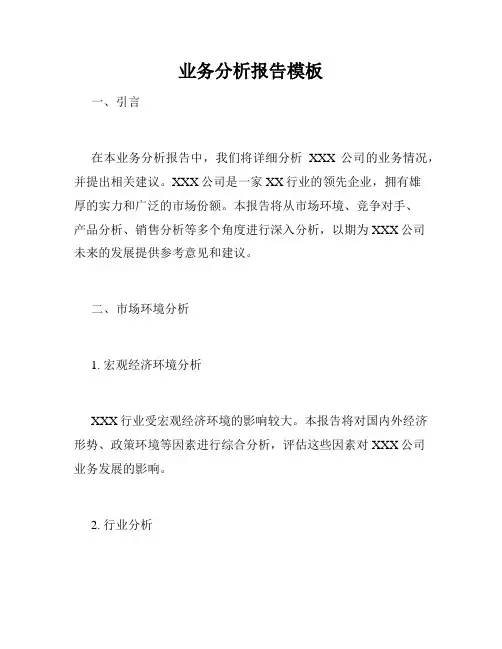 业务分析报告模板

一、引言

在本业务分析报告中，我们将详细分析 XXX 公司的业务情况，并提出相关建议。XXX 公司是一家 XX 行业的领先企业，拥有雄厚的实力和广泛的市场份额。本报告将从市场环境、竞争对手、产品分析、销售分析等多个角度进行深入分析，以期为 XXX 公司未来的发展提供参考意见和建议。

二、市场环境分析

1. 宏观经济环境分析

XXX 行业受宏观经济环境的影响较大。本报告将对国内外经济形势、政策环境等因素进行综合分析，评估这些因素对 XXX 公司业务发展的影响。

2. 行业分析